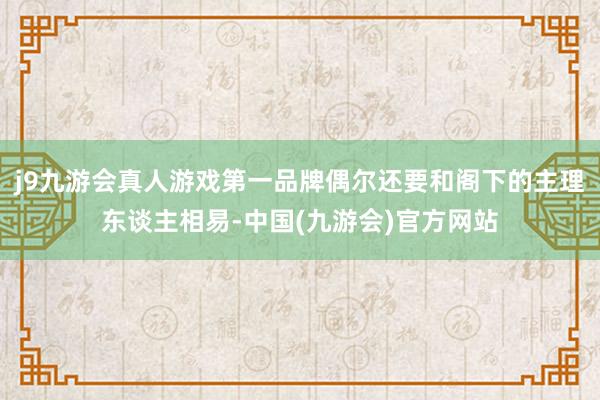 j9九游会真人游戏第一品牌偶尔还要和阁下的主理东谈主相易-中国(九游会)官方网站